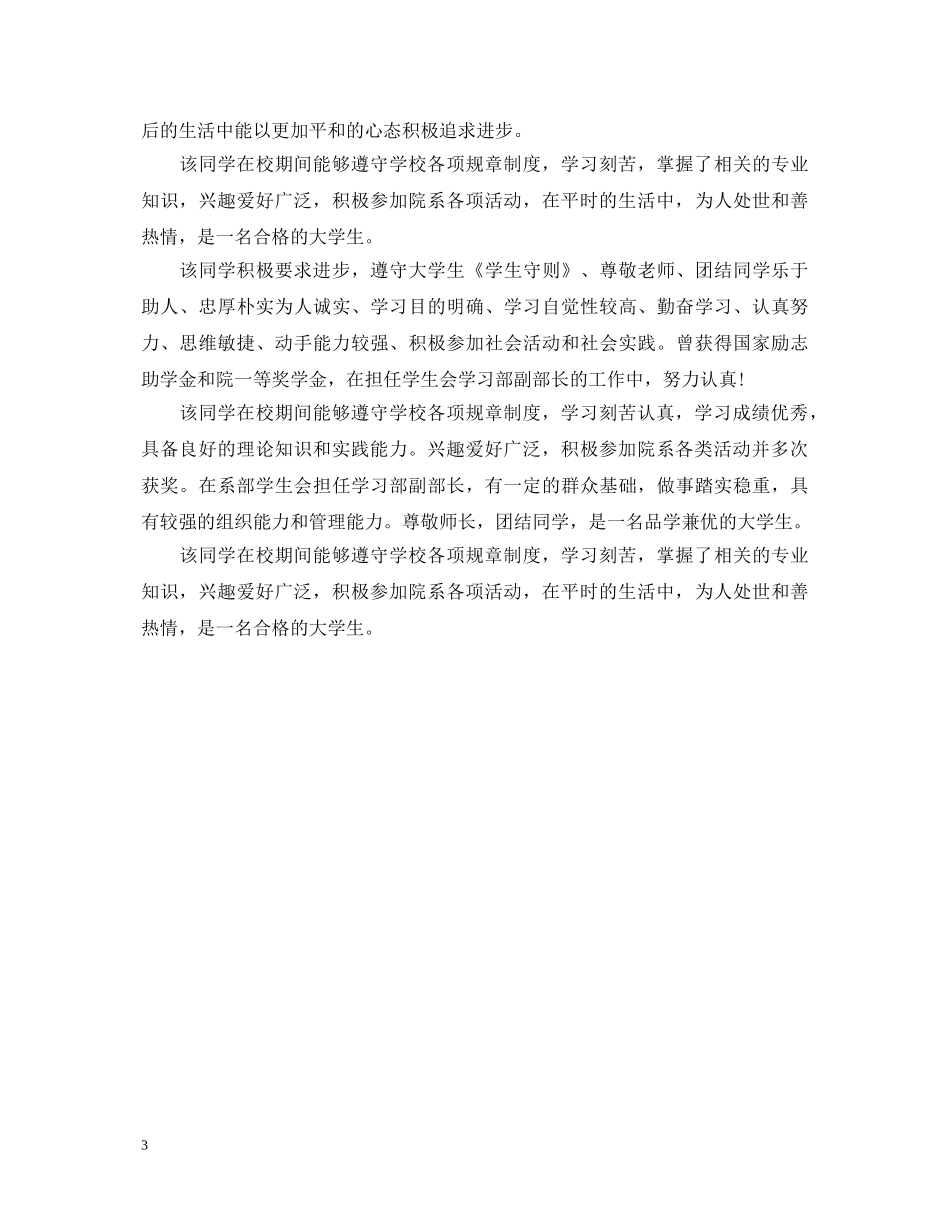 后的生活中能以更加平和的心态积极追求进步。

该同学在校期间能够遵守学校各项规章制度，学习刻苦，掌握了相关的专业知识，兴趣爱好广泛，积极参加院系各项活动，在平时的生活中，为人处世和善热情，是一名合格的大学生。

该同学积极要求进步，遵守大学生《学生守则》、尊敬老师、团结同学乐于助人、忠厚朴实为人诚实、学习目的明确、学习自觉性较高、勤奋学习、认真努力、思维敏捷、动手能力较强、积极参加社会活动和社会实践。曾获得国家励志助学金和院一等奖学金，在担任学生会学习部副部长的工作中，努力认真!

该同学在校期间能够遵守学校各项规章制度，学习刻苦认真，学习成绩优秀，具备良好的理论知识和实践能力。兴趣爱好广泛，积极参加院系各类活动并多次获奖。在系部学生会担任学习部副部长，有一定的群众基础，做事踏实稳重，具有较强的组织能力和管理能力。尊敬师长，团结同学，是一名品学兼优的大学生。

该同学在校期间能够遵守学校各项规章制度，学习刻苦，掌握了相关的专业知识，兴趣爱好广泛，积极参加院系各项活动，在平时的生活中，为人处世和善热情，是一名合格的大学生。

3